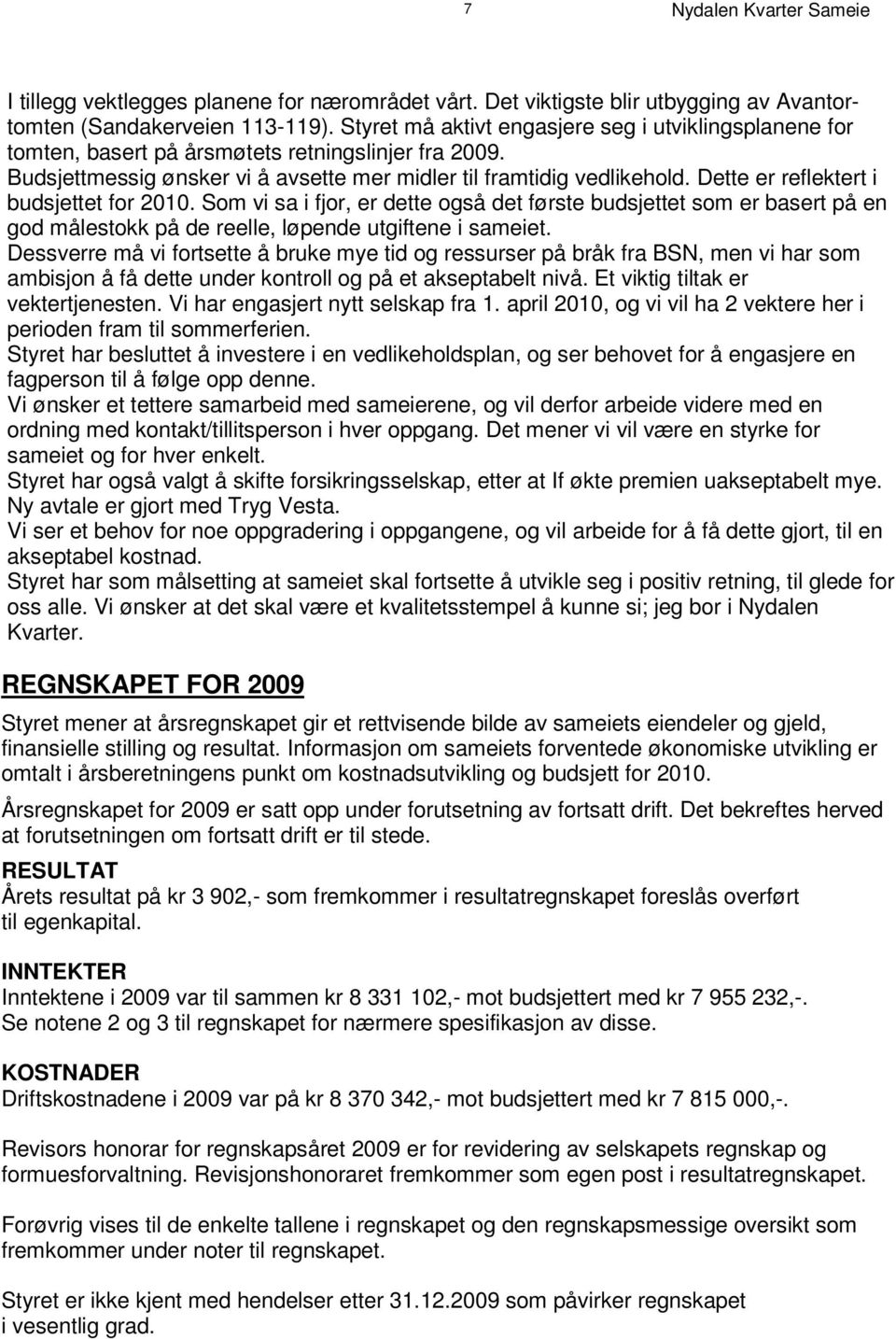 7 Nydalen Kvarter Sameie

I tillegg vektlegges planene for nærområdet vårt. Det viktigste blir utbygging av Avantortomten (Sandakerveien 113-119). Styret må aktivt engasjere seg i utviklingsplanene for tomten, basert på årsmøtets retningslinjer fra 2009.
Budsjettmessig ønsker vi å avsette mer midler til framtidig vedlikehold. Dette er reflektert i budsjettet for 2010. Som vi sa i fjor, er dette også det første budsjettet som er basert på en god målestokk på de reelle, løpende utgiftene i sameiet.
Dessverre må vi fortsette å bruke mye tid og ressurser på bråk fra BSN, men vi har som ambisjon å få dette under kontroll og på et akseptabelt nivå. Et viktig tiltak er vektertjenesten. Vi har engasjert nytt selskap fra 1. april 2010, og vi vil ha 2 vektere her i perioden fram til sommerferien.
Styret har besluttet å investere i en vedlikeholdsplan, og ser behovet for å engasjere en fagperson til å følge opp denne.
Vi ønsker et tettere samarbeid med sameierene, og vil derfor arbeide videre med en ordning med kontakt/tillitsperson i hver oppgang. Det mener vi vil være en styrke for sameiet og for hver enkelt.
Styret har også valgt å skifte forsikringsselskap, etter at If økte premien uakseptabelt mye. Ny avtale er gjort med Tryg Vesta.
Vi ser et behov for noe oppgradering i oppgangene, og vil arbeide for å få dette gjort, til en akseptabel kostnad.
Styret har som målsetting at sameiet skal fortsette å utvikle seg i positiv retning, til glede for oss alle. Vi ønsker at det skal være et kvalitetsstempel å kunne si; jeg bor i Nydalen Kvarter.

REGNSKAPET FOR 2009

Styret mener at årsregnskapet gir et rettvisende bilde av sameiets eiendeler og gjeld, finansielle stilling og resultat. Informasjon om sameiets forventede økonomiske utvikling er omtalt i årsberetningens punkt om kostnadsutvikling og budsjett for 2010.

Årsregnskapet for 2009 er satt opp under forutsetning av fortsatt drift. Det bekreftes herved at forutsetningen om fortsatt drift er til stede.

RESULTAT
Årets resultat på kr 3 902,- som fremkommer i resultatregnskapet foreslås overført til egenkapital.

INNTEKTER
Inntektene i 2009 var til sammen kr 8 331 102,- mot budsjettert med kr 7 955 232,-.
Se notene 2 og 3 til regnskapet for nærmere spesifikasjon av disse.

KOSTNADER
Driftskostnadene i 2009 var på kr 8 370 342,- mot budsjettert med kr 7 815 000,-.

Revisors honorar for regnskapsåret 2009 er for revidering av selskapets regnskap og formuesforvaltning. Revisjonshonoraret fremkommer som egen post i resultatregnskapet.

Forøvrig vises til de enkelte tallene i regnskapet og den regnskapsmessige oversikt som fremkommer under noter til regnskapet.

Styret er ikke kjent med hendelser etter 31.12.2009 som påvirker regnskapet i vesentlig grad.